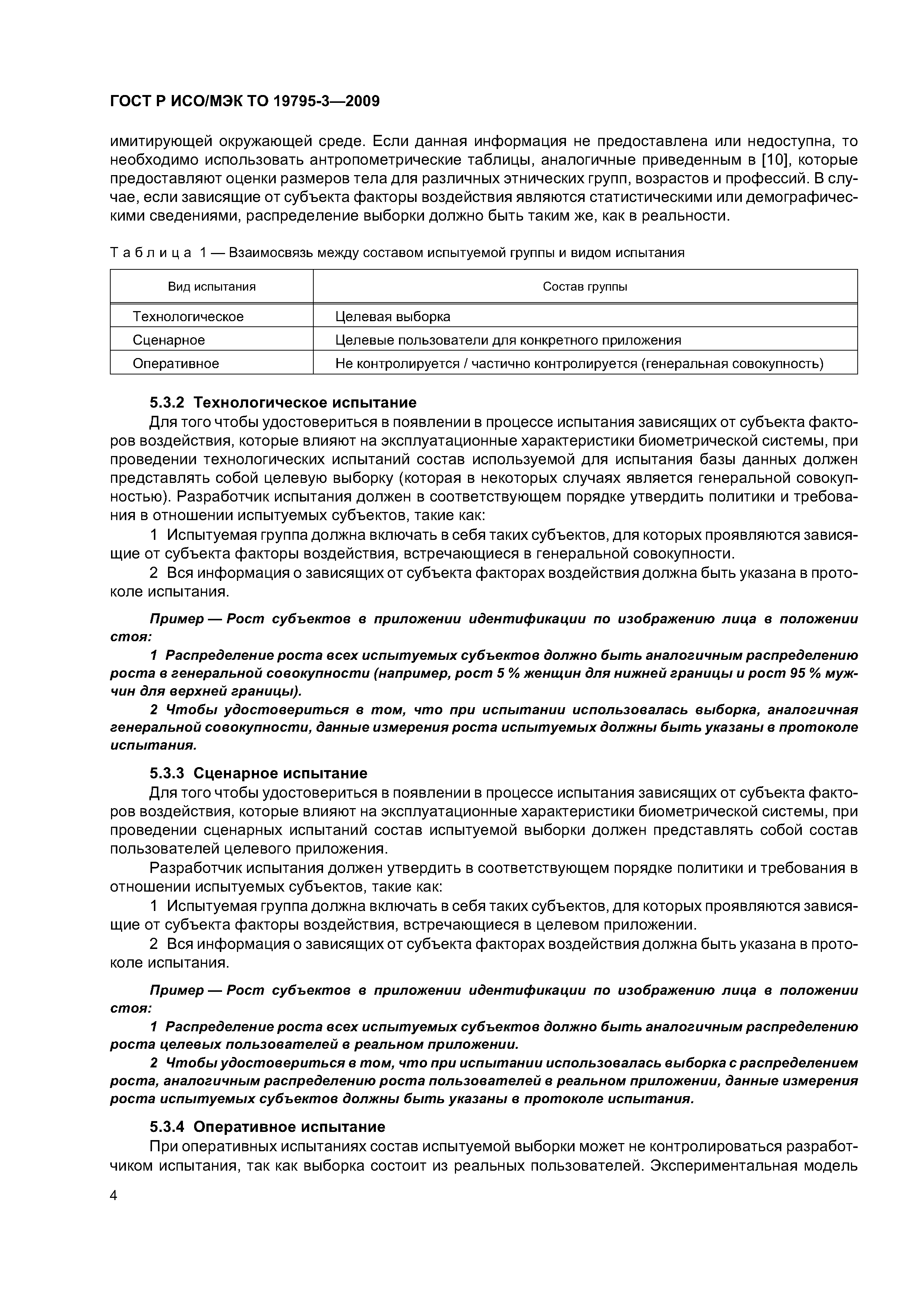 ГОСТ Р ИСО/МЭК ТО 19795-3—2009

имитирующей окружающей среде. Если данная информация не предоставлена или недоступна, то необходимо использовать антропометрические таблицы, аналогичные приведенным в [10], которые предоставляют оценки размеров тела для различных этнических групп, возрастов и профессий. В случае, если зависящие от субъекта факторы воздействия являются статистическими или демографическими сведениями, распределение выборки должно быть таким же, как в реальности.

Таблица 1 — Взаимосвязь между составом испытуемой группы и видом испытания

| Вид испытания | Состав группы |
|---|---|
| Технологическое | Целевая выборка |
| Сценарное | Целевые пользователи для конкретного приложения |
| Оперативное | Не контролируется / частично контролируется (генеральная совокупность) |

5.3.2 Технологическое испытание

Для того чтобы удостовериться в появлении в процессе испытания зависящих от субъекта факторов воздействия, которые влияют на эксплуатационные характеристики биометрической системы, при проведении технологических испытаний состав используемой для испытания базы данных должен представлять собой целевую выборку (которая в некоторых случаях является генеральной совокупностью). Разработчик испытания должен в соответствующем порядке утвердить политики и требования в отношении испытуемых субъектов, такие как:

1 Испытуемая группа должна включать в себя таких субъектов, для которых проявляются зависящие от субъекта факторы воздействия, встречающиеся в генеральной совокупности.

2 Вся информация о зависящих от субъекта факторах воздействия должна быть указана в протоколе испытания.

Пример — Рост субъектов в приложении идентификации по изображению лица в положении стоя:

1 Распределение роста всех испытуемых субъектов должно быть аналогичным распределению роста в генеральной совокупности (например, рост 5 % женщин для нижней границы и рост 95 % мужчин для верхней границы).

2 Чтобы удостовериться в том, что при испытании использовалась выборка, аналогичная генеральной совокупности, данные измерения роста испытуемых должны быть указаны в протоколе испытания.

5.3.3 Сценарное испытание

Для того чтобы удостовериться в появлении в процессе испытания зависящих от субъекта факторов воздействия, которые влияют на эксплуатационные характеристики биометрической системы, при проведении сценарных испытаний состав испытуемой выборки должен представлять собой состав пользователей целевого приложения.

Разработчик испытания должен утвердить в соответствующем порядке политики и требования в отношении испытуемых субъектов, такие как:

1 Испытуемая группа должна включать в себя таких субъектов, для которых проявляются зависящие от субъекта факторы воздействия, встречающиеся в целевом приложении.

2 Вся информация о зависящих от субъекта факторах воздействия должна быть указана в протоколе испытания.

Пример — Рост субъектов в приложении идентификации по изображению лица в положении стоя:

1 Распределение роста всех испытуемых субъектов должно быть аналогичным распределению роста целевых пользователей в реальном приложении.

2 Чтобы удостовериться в том, что при испытании использовалась выборка с распределением роста, аналогичным распределению роста пользователей в реальном приложении, данные измерения роста испытуемых субъектов должны быть указаны в протоколе испытания.

5.3.4 Оперативное испытание

При оперативных испытаниях состав испытуемой выборки может не контролироваться разработчиком испытания, так как выборка состоит из реальных пользователей. Экспериментальная модель

4